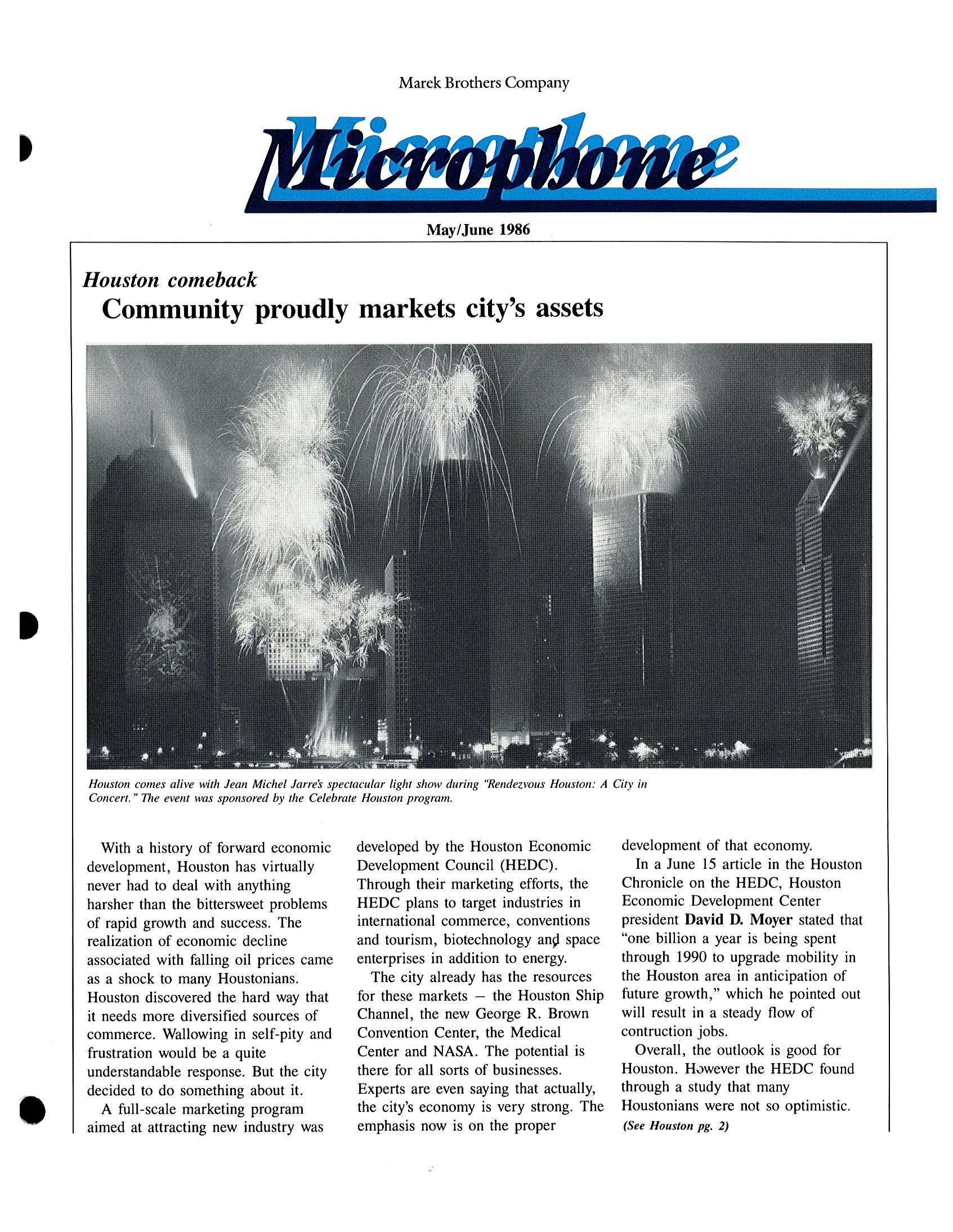 Marek Brothers Company

Microphone

May/June 1986

Houston comeback

Community proudly markets city's assets

Houston comes alive with Jean Michel Jarre's spectacular light show during "Rendezvous Houston: A City in Concert." The event was sponsored by the Celebrate Houston program.

With a history of forward economic development, Houston has virtually never had to deal with anything harsher than the bittersweet problems of rapid growth and success. The realization of economic decline associated with falling oil prices came as a shock to many Houstonians. Houston discovered the hard way that it needs more diversified sources of commerce. Wallowing in self-pity and frustration would be a quite understandable response. But the city decided to do something about it.

A full-scale marketing program aimed at attracting new industry was developed by the Houston Economic Development Council (HEDC). Through their marketing efforts, the HEDC plans to target industries in international commerce, conventions and tourism, biotechnology and space enterprises in addition to energy.

The city already has the resources for these markets – the Houston Ship Channel, the new George R. Brown Convention Center, the Medical Center and NASA. The potential is there for all sorts of businesses. Experts are even saying that actually, the city's economy is very strong. The emphasis now is on the proper development of that economy.

In a June 15 article in the Houston Chronicle on the HEDC, Houston Economic Development Center president David D. Moyer stated that "one billion a year is being spent through 1990 to upgrade mobility in the Houston area in anticipation of future growth," which he pointed out will result in a steady flow of contruction jobs.

Overall, the outlook is good for Houston. However the HEDC found through a study that many Houstonians were not so optimistic.

(See Houston pg. 2)